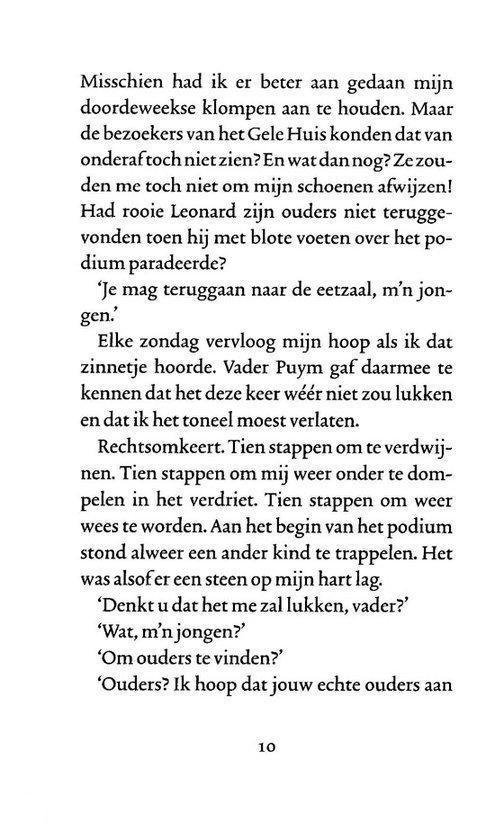 Misschien had ik er beter aan gedaan mijn doordeweekse klompen aan te houden. Maar de bezoekers van het Gele Huis konden dat van onderaf toch niet zien? En wat dan nog? Ze zouden me toch niet om mijn schoenen afwijzen! Had rooie Leonard zijn ouders niet teruggevonden toen hij met blote voeten over het podium paradeerde?

'Je mag teruggaan naar de eetzaal, m'n jongen.'

Elke zondag vervloog mijn hoop als ik dat zinnetje hoorde. Vader Puym gaf daarmee te kennen dat het deze keer wéér niet zou lukken en dat ik het toneel moest verlaten.

Rechtsomkeert. Tien stappen om te verdwijnen. Tien stappen om mij weer onder te dompelen in het verdriet. Tien stappen om weer wees te worden. Aan het begin van het podium stond alweer een ander kind te trappelen. Het was alsof er een steen op mijn hart lag.

'Denkt u dat het me zal lukken, vader?'

'Wat, m'n jongen?'

'Om ouders te vinden?'

'Ouders? Ik hoop dat jouw echte ouders aan

10